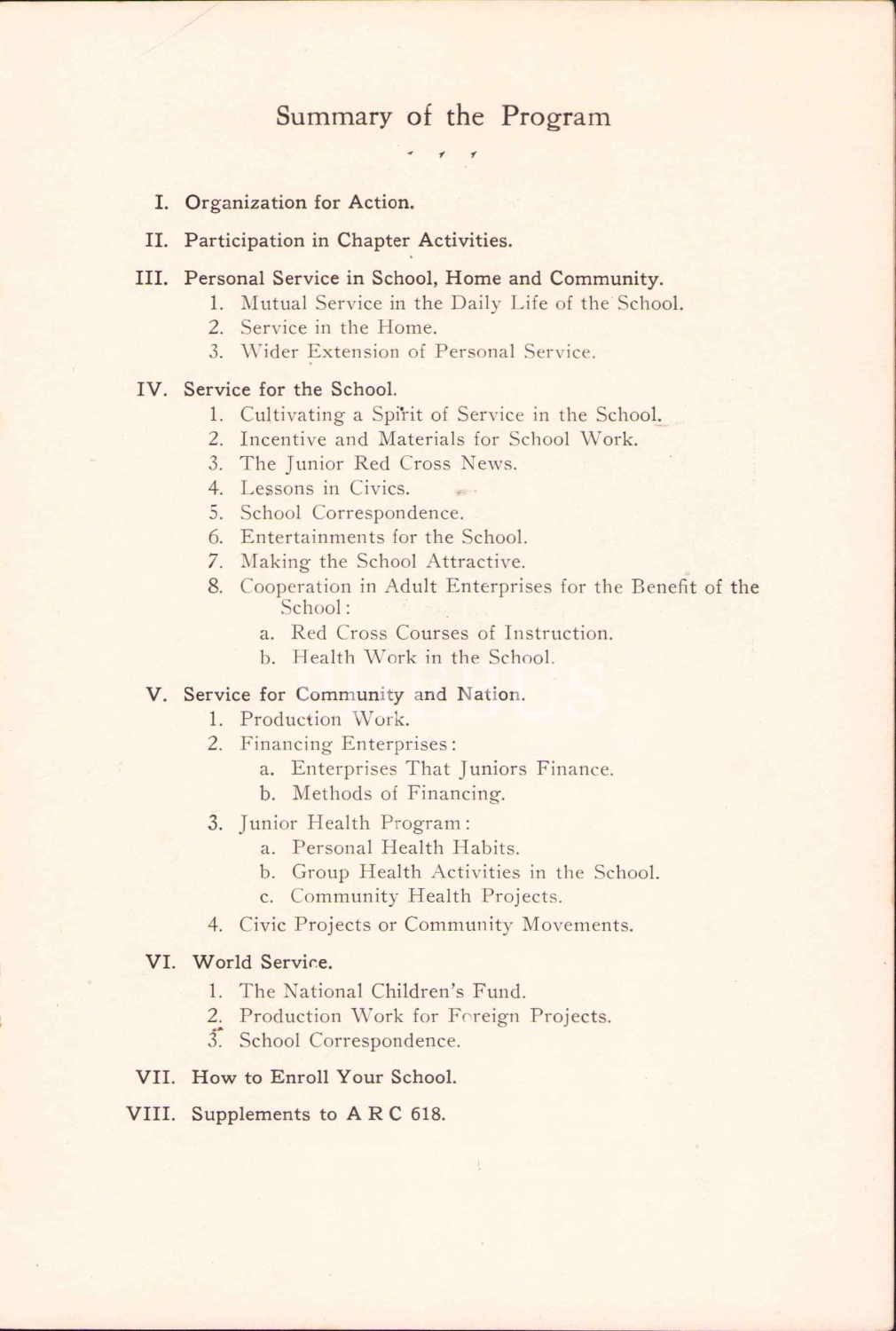 Summary of the Program

I. Organization for Action.

II. Participation in Chapter Activities.

III. Personal Service in School, Home and Community.
1. Mutual Service in the Daily Life of the School.
2. Service in the Home.
3. Wider Extension of Personal Service.

IV. Service for the School.
1. Cultivating a Spirit of Service in the School.
2. Incentive and Materials for School Work.
3. The Junior Red Cross News.
4. Lessons in Civics.
5. School Correspondence.
6. Entertainments for the School.
7. Making the School Attractive.
8. Cooperation in Adult Enterprises for the Benefit of the School:
a. Red Cross Courses of Instruction.
b. Health Work in the School.

V. Service for Community and Nation.
1. Production Work.
2. Financing Enterprises:
a. Enterprises That Juniors Finance.
b. Methods of Financing.
3. Junior Health Program:
a. Personal Health Habits.
b. Group Health Activities in the School.
c. Community Health Projects.
4. Civic Projects or Community Movements.

VI. World Service.
1. The National Children's Fund.
2. Production Work for Foreign Projects.
3. School Correspondence.

VII. How to Enroll Your School.

VIII. Supplements to A R C 618.